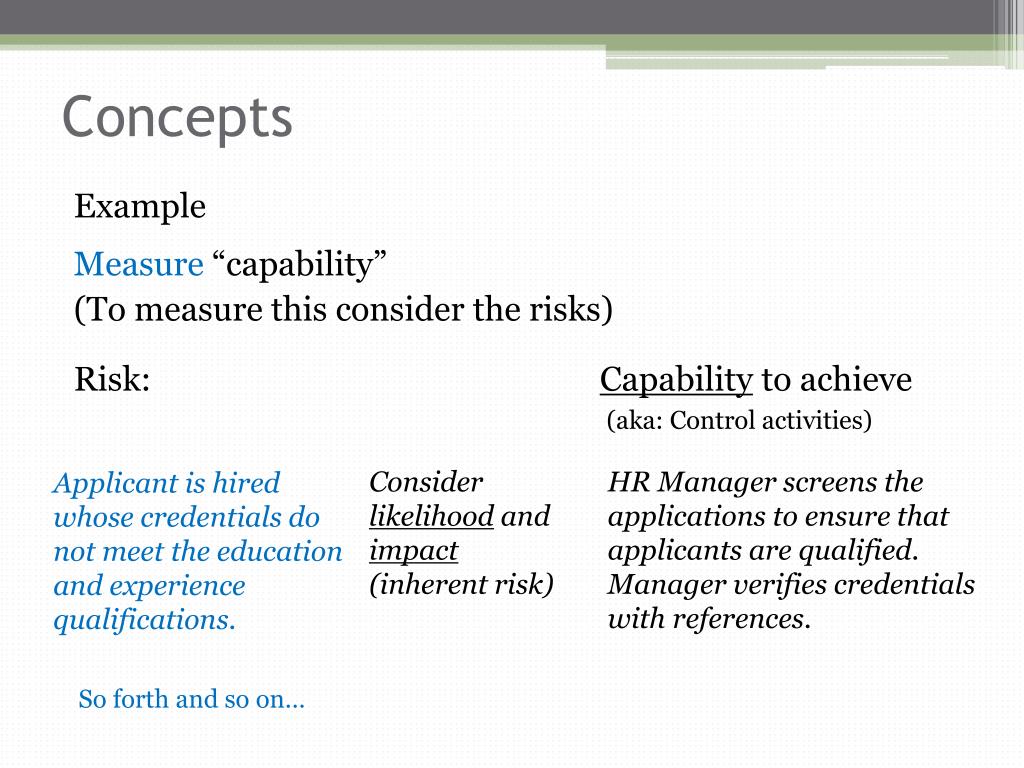 Concepts

Example

Measure “capability”
(To measure this consider the risks)

Risk:

Capability to achieve
(aka: Control activities)

Applicant is hired whose credentials do not meet the education and experience qualifications.

Consider likelihood and impact (inherent risk)

HR Manager screens the applications to ensure that applicants are qualified. Manager verifies credentials with references.

So forth and so on…